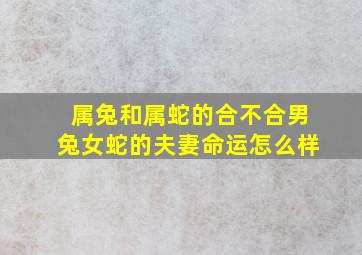 属兔和属蛇的合不合男兔女蛇的夫妻命运怎么样